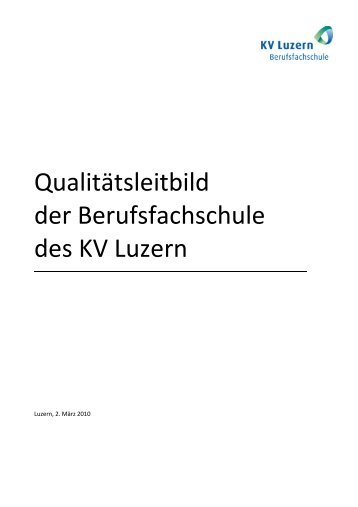 KV Luzern
Berufsfachschule

Qualitätsleitbild
der Berufsfachschule
des KV Luzern

Luzern, 2. März 2010